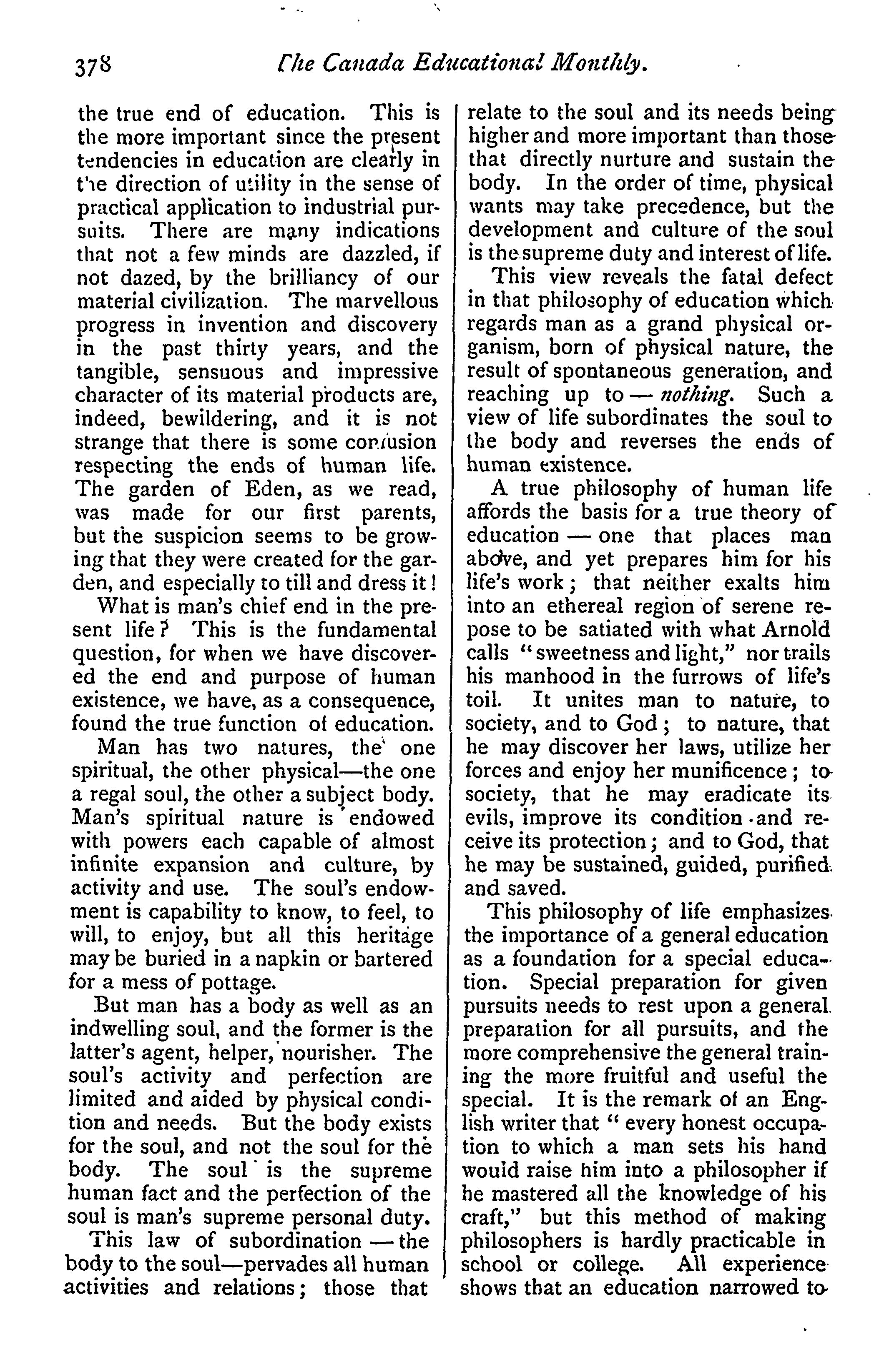 378 The Canada Educational Monthly.

the true end of education. This is the more important since the present tendencies in education are clearly in the direction of utility in the sense of practical application to industrial pursuits. There are many indications that not a few minds are dazzled, if not dazed, by the brilliancy of our material civilization. The marvellous progress in invention and discovery in the past thirty years, and the tangible, sensuous and impressive character of its material products are, indeed, bewildering, and it is not strange that there is some confusion respecting the ends of human life. The garden of Eden, as we read, was made for our first parents, but the suspicion seems to be growing that they were created for the garden, and especially to till and dress it!

What is man's chief end in the present life? This is the fundamental question, for when we have discovered the end and purpose of human existence, we have, as a consequence, found the true function of education.

Man has two natures, the one spiritual, the other physical—the one a regal soul, the other a subject body. Man's spiritual nature is endowed with powers each capable of almost infinite expansion and culture, by activity and use. The soul's endowment is capability to know, to feel, to will, to enjoy, but all this heritage may be buried in a napkin or bartered for a mess of pottage.

But man has a body as well as an indwelling soul, and the former is the latter's agent, helper, nourisher. The soul's activity and perfection are limited and aided by physical condition and needs. But the body exists for the soul, and not the soul for the body. The soul is the supreme human fact and the perfection of the soul is man's supreme personal duty.

This law of subordination — the body to the soul—pervades all human activities and relations; those that relate to the soul and its needs being higher and more important than those that directly nurture and sustain the body. In the order of time, physical wants may take precedence, but the development and culture of the soul is the supreme duty and interest of life.

This view reveals the fatal defect in that philosophy of education which regards man as a grand physical organism, born of physical nature, the result of spontaneous generation, and reaching up to — nothing. Such a view of life subordinates the soul to the body and reverses the ends of human existence.

A true philosophy of human life affords the basis for a true theory of education — one that places man above, and yet prepares him for his life's work; that neither exalts him into an ethereal region of serene repose to be satiated with what Arnold calls "sweetness and light," nor trails his manhood in the furrows of life's toil. It unites man to nature, to society, and to God; to nature, that he may discover her laws, utilize her forces and enjoy her munificence; to society, that he may eradicate its evils, improve its condition and receive its protection; and to God, that he may be sustained, guided, purified and saved.

This philosophy of life emphasizes the importance of a general education as a foundation for a special education. Special preparation for given pursuits needs to rest upon a general preparation for all pursuits, and the more comprehensive the general training the more fruitful and useful the special. It is the remark of an English writer that "every honest occupation to which a man sets his hand would raise him into a philosopher if he mastered all the knowledge of his craft," but this method of making philosophers is hardly practicable in school or college. All experience shows that an education narrowed to